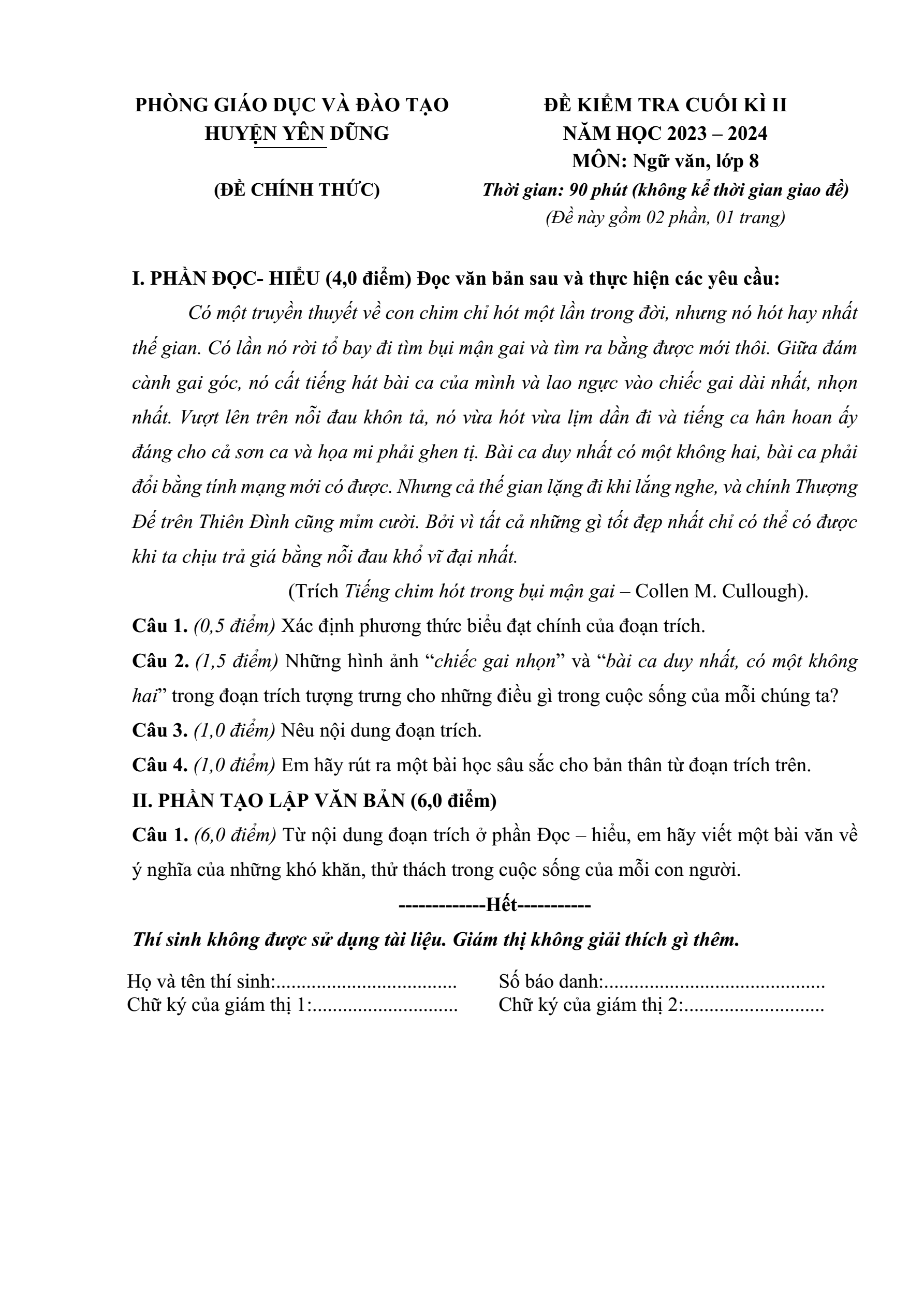 PHÒNG GIÁO DỤC VÀ ĐÀO TẠO
HUYỆN YÊN DŨNG

(ĐỀ CHÍNH THỨC)

ĐỀ KIỂM TRA CUỐI KÌ II
NĂM HỌC 2023 – 2024
MÔN: Ngữ văn, lớp 8
Thời gian: 90 phút (không kể thời gian giao đề)
(Đề này gồm 02 phần, 01 trang)

I. PHẦN ĐỌC- HIỂU (4,0 điểm) Đọc văn bản sau và thực hiện các yêu cầu:

Có một truyền thuyết về con chim chỉ hót một lần trong đời, nhưng nó hót hay nhất thế gian. Có lần nó rời tổ bay đi tìm bụi mận gai và tìm ra bằng được mới thôi. Giữa đám cành gai góc, nó cất tiếng hát bài ca của mình và lao ngực vào chiếc gai dài nhất, nhọn nhất. Vượt lên trên nỗi đau khôn tả, nó vừa hót vừa lịm dần đi và tiếng ca hân hoan ấy đáng cho cả sơn ca và họa mi phải ghen tị. Bài ca duy nhất có một không hai, bài ca phải đổi bằng tính mạng mới có được. Nhưng cả thế gian lặng đi khi lắng nghe, và chính Thượng Đế trên Thiên Đình cũng mỉm cười. Bởi vì tất cả những gì tốt đẹp nhất chỉ có thể có được khi ta chịu trả giá bằng nỗi đau khổ vĩ đại nhất.

(Trích Tiếng chim hót trong bụi mận gai – Collen M. Cullough).

Câu 1. (0,5 điểm) Xác định phương thức biểu đạt chính của đoạn trích.

Câu 2. (1,5 điểm) Những hình ảnh "chiếc gai nhọn" và "bài ca duy nhất, có một không hai" trong đoạn trích tượng trưng cho những điều gì trong cuộc sống của mỗi chúng ta?

Câu 3. (1,0 điểm) Nêu nội dung đoạn trích.

Câu 4. (1,0 điểm) Em hãy rút ra một bài học sâu sắc cho bản thân từ đoạn trích trên.

II. PHẦN TẠO LẬP VĂN BẢN (6,0 điểm)

Câu 1. (6,0 điểm) Từ nội dung đoạn trích ở phần Đọc – hiểu, em hãy viết một bài văn về ý nghĩa của những khó khăn, thử thách trong cuộc sống của mỗi con người.

------------Hết-----------

Thí sinh không được sử dụng tài liệu. Giám thị không giải thích gì thêm.

Họ và tên thí sinh:____ Số báo danh:____
Chữ ký của giám thị 1:____ Chữ ký của giám thị 2:____